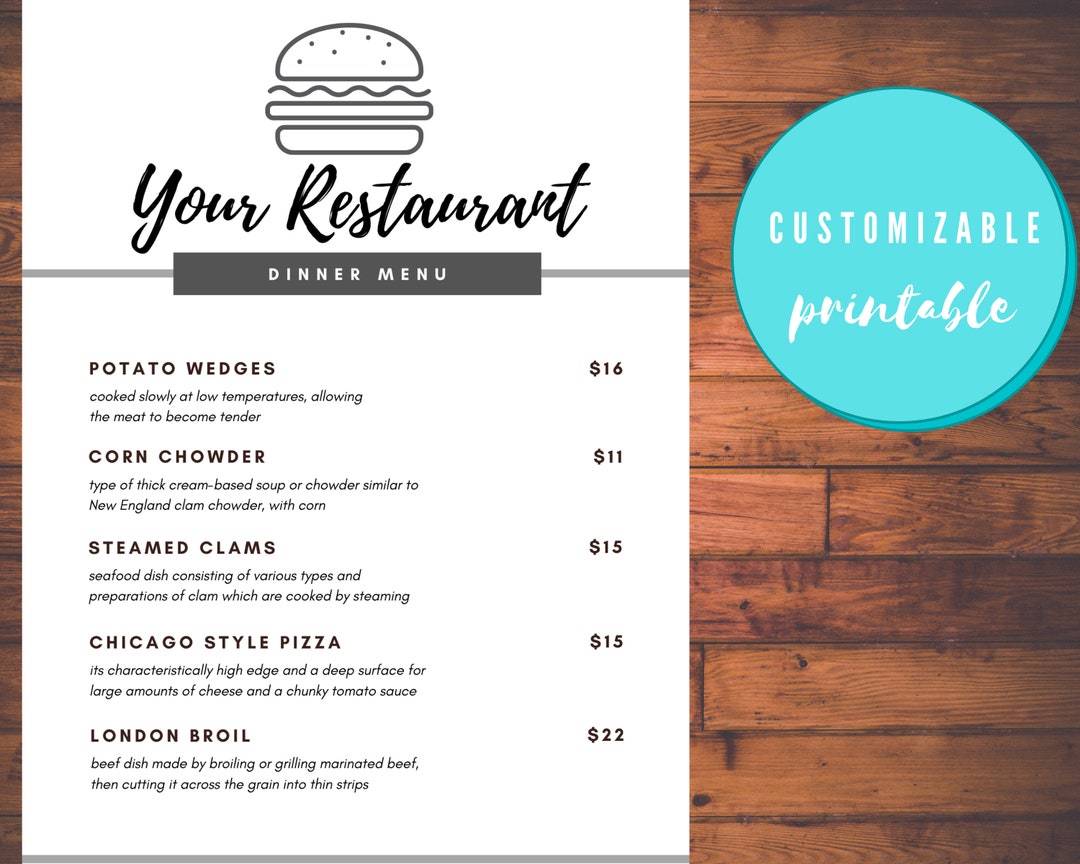 Your Restaurant

DINNER MENU

POTATO WEDGES $16
cooked slowly at low temperatures, allowing the meat to become tender

CORN CHOWDER $11
type of thick cream-based soup or chowder similar to New England clam chowder, with corn

STEAMED CLAMS $15
seafood dish consisting of various types and preparations of clam which are cooked by steaming

CHICAGO STYLE PIZZA $15
its characteristically high edge and a deep surface for large amounts of cheese and a chunky tomato sauce

LONDON BROIL $22
beef dish made by broiling or grilling marinated beef, then cutting it across the grain into thin strips

CUSTOMIZABLE
printable